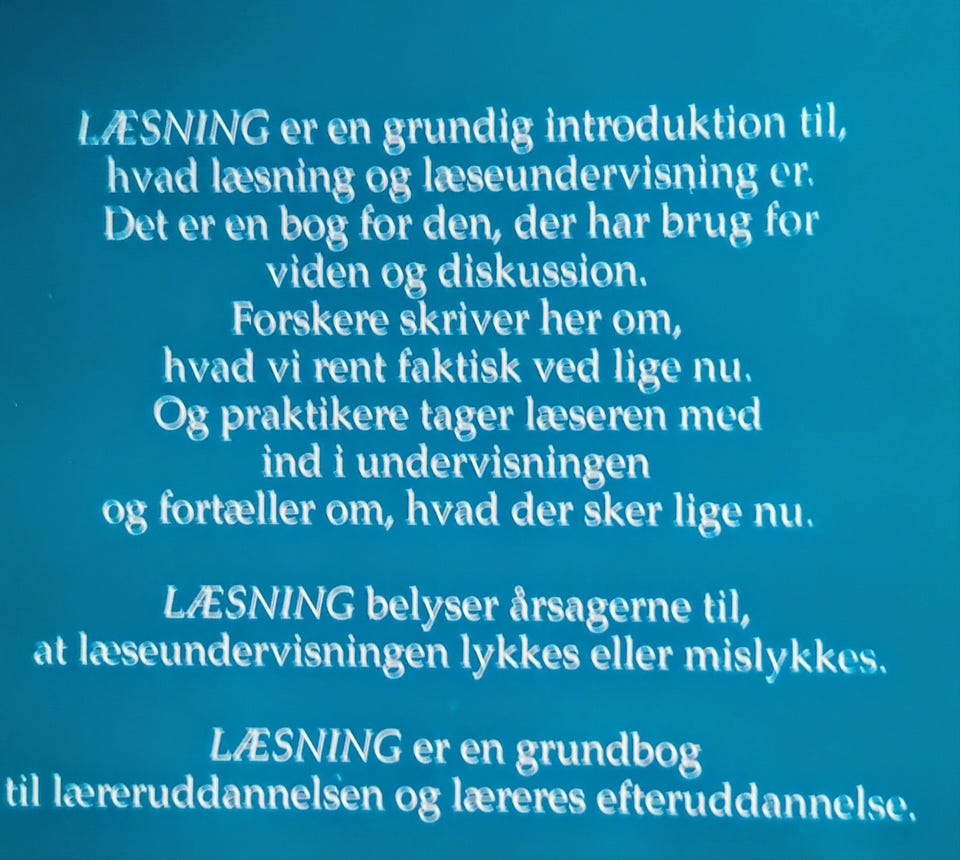 LÆSNING er en grundig introduktion til, hvad læsning og læseundervisning er. Det er en bog for den, der har brug for viden og diskussion.
Forskere skriver her om, hvad vi rent faktisk ved lige nu.
Og praktikere tager læseren med ind i undervisningen og fortæller om, hvad der sker lige nu.

LÆSNING belyser årsagerne til, at læseundervisningen lykkes eller mislykkes.

LÆSNING er en grundbog til læreruddannelsen og læreres efteruddannelse.